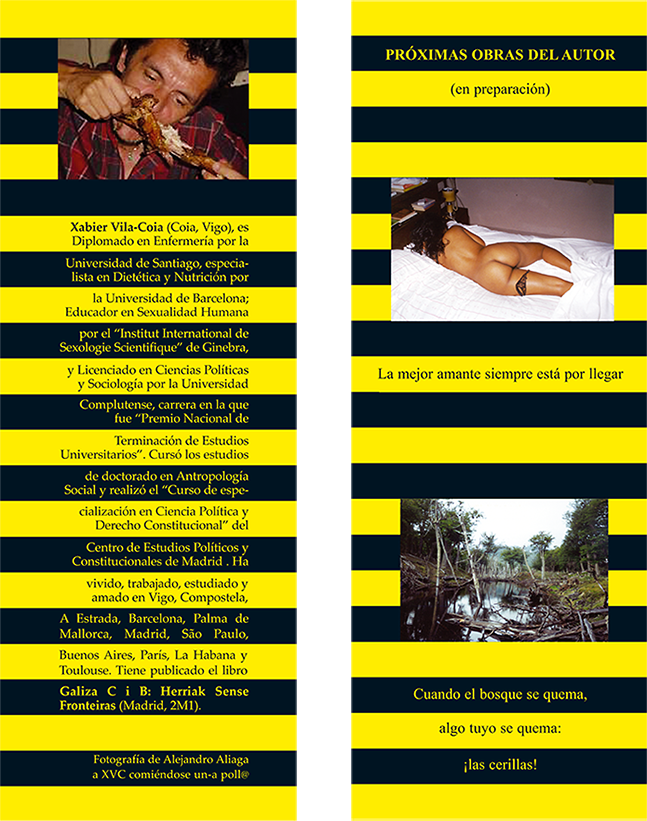 Xabier Vila-Coia (Coia, Vigo), es Diplomado en Enfermería por la Universidad de Santiago, especialista en Dietética y Nutrición por la Universidad de Barcelona; Educador en Sexualidad Humana por el "Institut International de Sexologie Scientifique" de Ginebra, y Licenciado en Ciencias Políticas y Sociología por la Universidad Complutense, carrera en la que fue "Premio Nacional de Terminación de Estudios Universitarios". Cursó los estudios de doctorado en Antropología Social y realizó el "Curso de especialización en Ciencia Política y Derecho Constitucional" del Centro de Estudios Políticos y Constitucionales de Madrid . Ha vivido, trabajado, estudiado y amado en Vigo, Compostela, A Estrada, Barcelona, Palma de Mallorca, Madrid, São Paulo, Buenos Aires, París, La Habana y Toulouse. Tiene publicado el libro Galiza C i B: Herriak Sense Fronteiras (Madrid, 2M1).

Fotografía de Alejandro Aliaga a XVC comiéndose un-a poll@

PRÓXIMAS OBRAS DEL AUTOR

(en preparación)

La mejor amante siempre está por llegar

Cuando el bosque se quema,

algo tuyo se quema:

¡las cerillas!